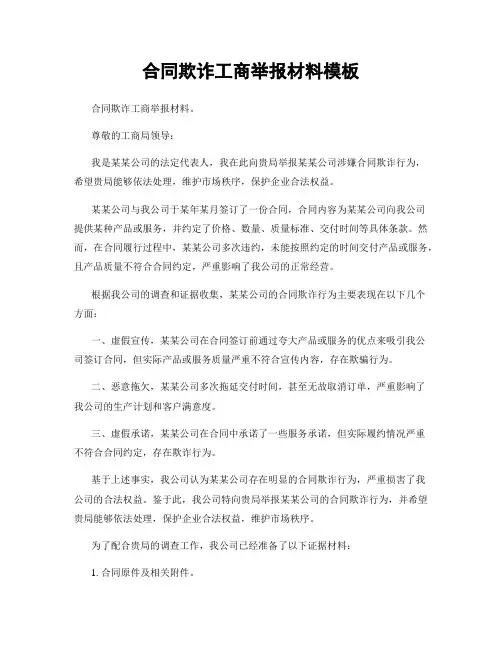 合同欺诈工商举报材料模板

合同欺诈工商举报材料。

尊敬的工商局领导：

我是某某公司的法定代表人，我在此向贵局举报某某公司涉嫌合同欺诈行为，希望贵局能够依法处理，维护市场秩序，保护企业合法权益。

某某公司与我公司于某年某月签订了一份合同，合同内容为某某公司向我公司提供某种产品或服务，并约定了价格、数量、质量标准、交付时间等具体条款。然而，在合同履行过程中，某某公司多次违约，未能按照约定的时间交付产品或服务，且产品质量不符合合同约定，严重影响了我公司的正常经营。

根据我公司的调查和证据收集，某某公司的合同欺诈行为主要表现在以下几个方面：

一、虚假宣传。某某公司在合同签订前通过夸大产品或服务的优点来吸引我公司签订合同，但实际产品或服务质量严重不符合宣传内容，存在欺骗行为。

二、恶意拖欠。某某公司多次拖延交付时间，甚至无故取消订单，严重影响了我公司的生产计划和客户满意度。

三、虚假承诺。某某公司在合同中承诺了一些服务承诺，但实际履约情况严重不符合合同约定，存在欺诈行为。

基于上述事实，我公司认为某某公司存在明显的合同欺诈行为，严重损害了我公司的合法权益。鉴于此，我公司特向贵局举报某某公司的合同欺诈行为，并希望贵局能够依法处理，保护企业合法权益，维护市场秩序。

为了配合贵局的调查工作，我公司已经准备了以下证据材料：

1. 合同原件及相关附件。